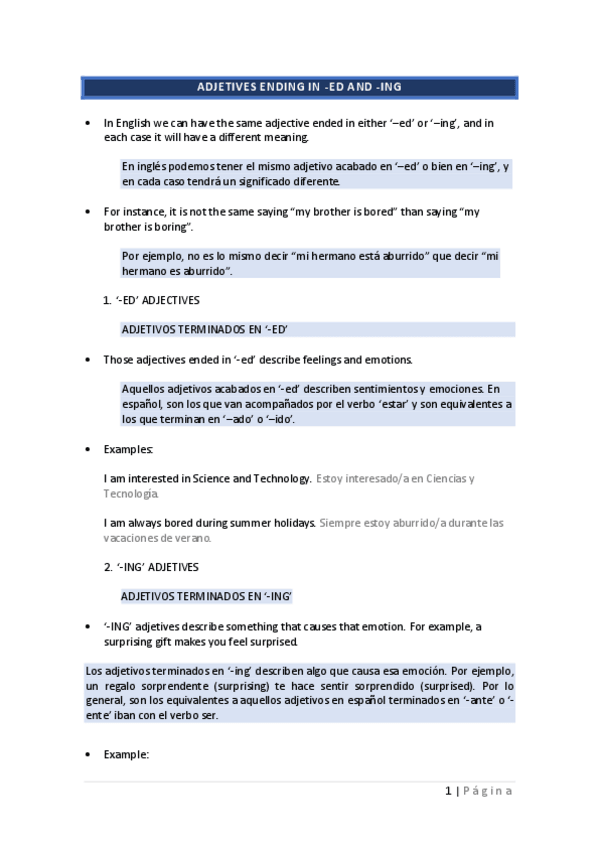 ADJETIVES ENDING IN -ED AND -ING

• In English we can have the same adjective ended in either '–ed' or '–ing', and in each case it will have a different meaning.

En inglés podemos tener el mismo adjetivo acabado en '–ed' o bien en '–ing', y en cada caso tendrá un significado diferente.

• For instance, it is not the same saying "my brother is bored" than saying "my brother is boring".

Por ejemplo, no es lo mismo decir "mi hermano está aburrido" que decir "mi hermano es aburrido".

1. '-ED' ADJECTIVES

ADJETIVOS TERMINADOS EN '-ED'

• Those adjectives ended in '-ed' describe feelings and emotions.

Aquellos adjetivos acabados en '-ed' describen sentimientos y emociones. En español, son los que van acompañados por el verbo 'estar' y son equivalentes a los que terminan en '–ado' o '–ido'.

• Examples:

I am interested in Science and Technology. Estoy interesado/a en Ciencias y Tecnología.

I am always bored during summer holidays. Siempre estoy aburrido/a durante las vacaciones de verano.

2. '-ING' ADJETIVES

ADJETIVOS TERMINADOS EN '-ING'

• '-ING' adjetives describe something that causes that emotion. For example, a surprising gift makes you feel surprised.

Los adjetivos terminados en '-ing' describen algo que causa esa emoción. Por ejemplo, un regalo sorprendente (surprising) te hace sentir sorprendido (surprised). Por lo general, son los equivalentes a aquellos adjetivos en español terminados en '-ante' o '-ente' iban con el verbo ser.

• Example:

1 | Página